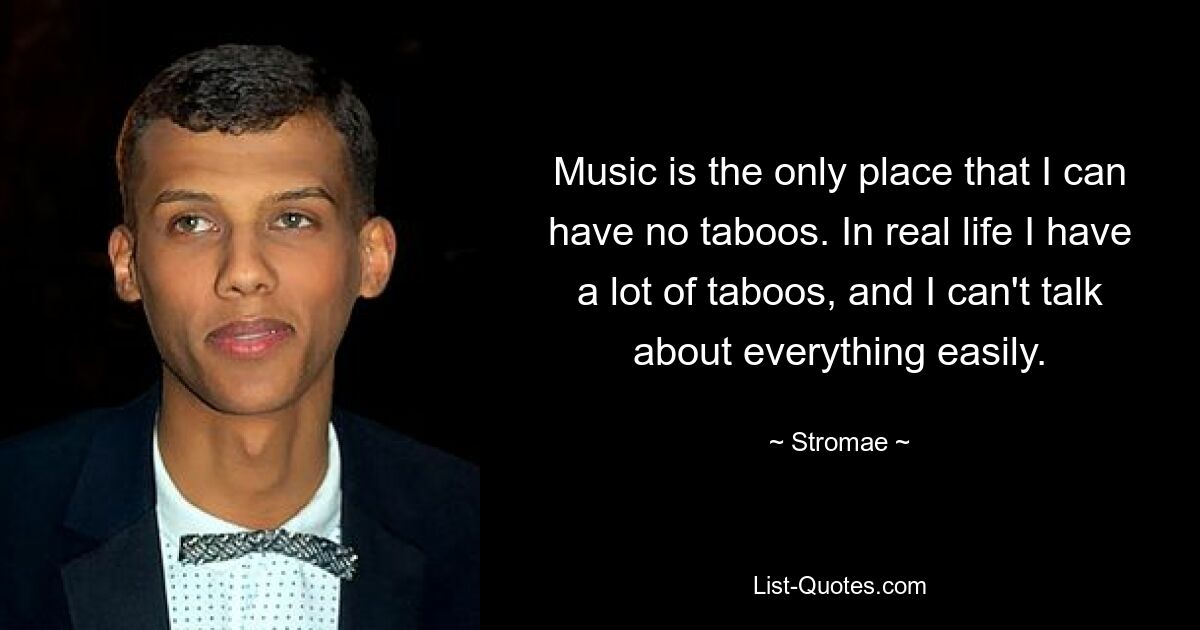 Music is the only place that I can have no taboos. In real life I have a lot of taboos, and I can't talk about everything easily.

~ Stromae ~

List-Quotes.com